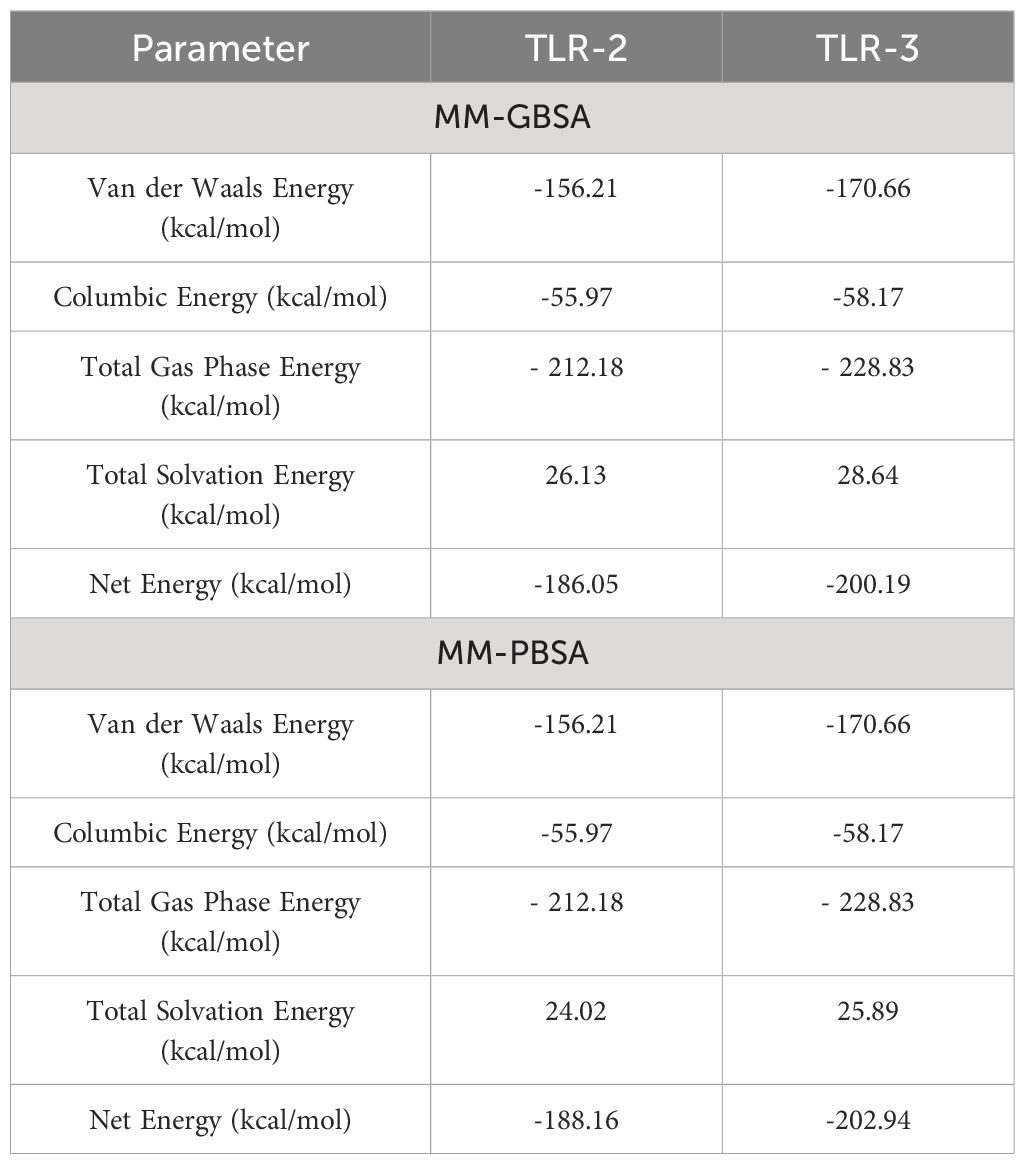 | Parameter | TLR-2 | TLR-3 |
|---|---|---|
| MM-GBSA | | |
| Van der Waals Energy (kcal/mol) | -156.21 | -170.66 |
| Columbic Energy (kcal/mol) | -55.97 | -58.17 |
| Total Gas Phase Energy (kcal/mol) | - 212.18 | - 228.83 |
| Total Solvation Energy (kcal/mol) | 26.13 | 28.64 |
| Net Energy (kcal/mol) | -186.05 | -200.19 |
| MM-PBSA | | |
| Van der Waals Energy (kcal/mol) | -156.21 | -170.66 |
| Columbic Energy (kcal/mol) | -55.97 | -58.17 |
| Total Gas Phase Energy (kcal/mol) | - 212.18 | - 228.83 |
| Total Solvation Energy (kcal/mol) | 24.02 | 25.89 |
| Net Energy (kcal/mol) | -188.16 | -202.94 |